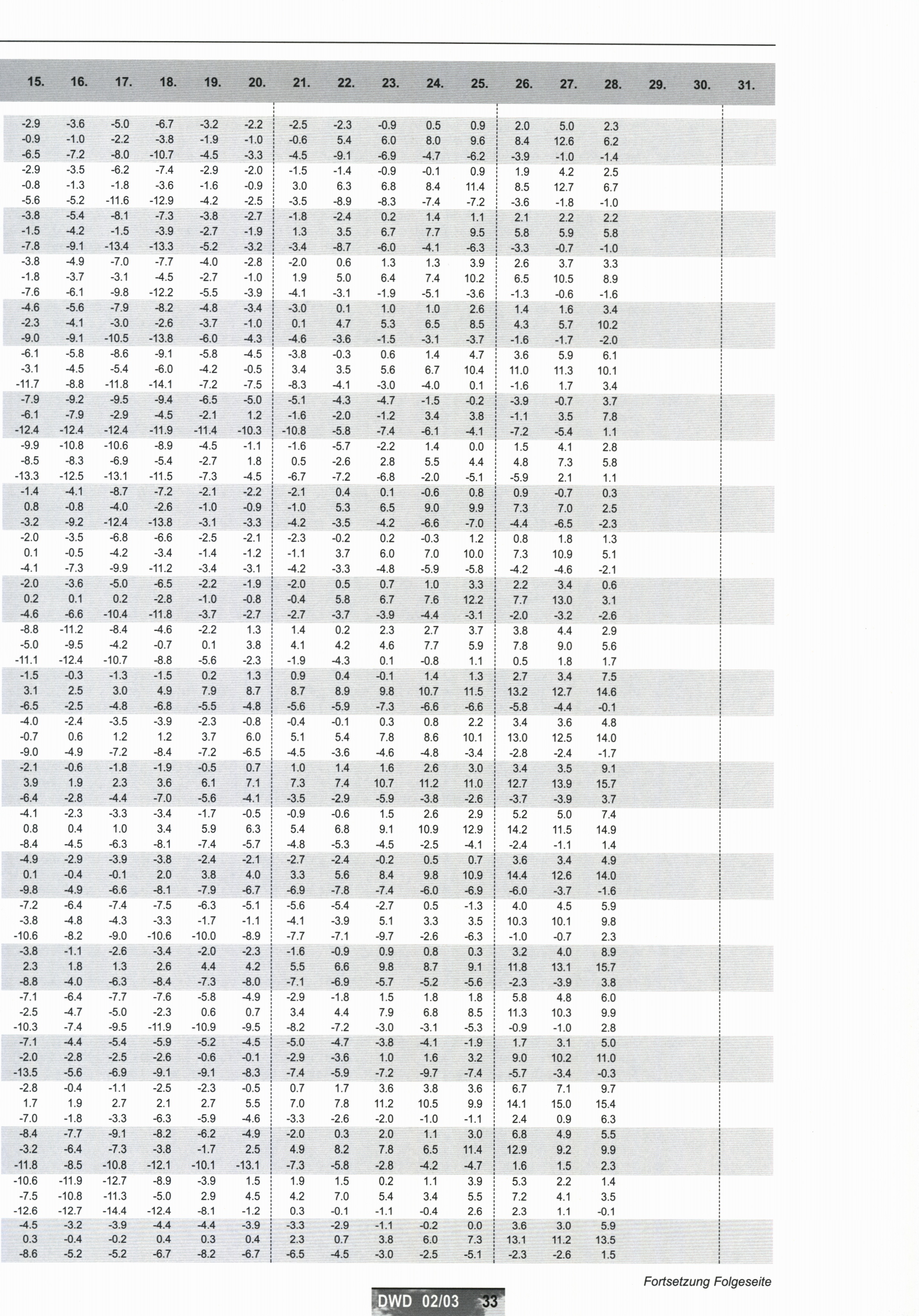 | 15. | 16. | 17. | 18. | 19. | 20. | 21. | 22. | 23. | 24. | 25. | 26. | 27. | 28. | 29. | 30. | 31. |
|---|---|---|---|---|---|---|---|---|---|---|---|---|---|---|---|---|
| -2.9 | -3.6 | -5.0 | -6.7 | -3.2 | -2.2 | -2.5 | -2.3 | -0.9 | 0.5 | 0.9 | 2.0 | 5.0 | 2.3 | | | |
| -0.9 | -1.0 | -2.2 | -3.8 | -1.9 | -1.0 | -0.6 | 5.4 | 6.0 | 8.0 | 9.6 | 8.4 | 12.6 | 6.2 | | | |
| -6.5 | -7.2 | -8.0 | -10.7 | -4.5 | -3.3 | -4.5 | -9.1 | -6.9 | -4.7 | -6.2 | -3.9 | -1.0 | -1.4 | | | |
| -2.9 | -3.5 | -6.2 | -7.4 | -2.9 | -2.0 | -1.5 | -1.4 | -0.9 | -0.1 | 0.9 | 1.9 | 4.2 | 2.5 | | | |
| -0.8 | -1.3 | -1.8 | -3.6 | -1.6 | -0.9 | 3.0 | 6.3 | 6.8 | 8.4 | 11.4 | 8.5 | 12.7 | 6.7 | | | |
| -5.6 | -5.2 | -11.6 | -12.9 | -4.2 | -2.5 | -3.5 | -8.9 | -8.3 | -7.4 | -7.2 | -3.6 | -1.8 | -1.0 | | | |
| -3.8 | -5.4 | -8.1 | -7.3 | -3.8 | -2.7 | -1.8 | -2.4 | 0.2 | 1.4 | 1.1 | 2.1 | 2.2 | 2.2 | | | |
| -1.5 | -4.2 | -1.5 | -3.9 | -2.7 | -1.9 | 1.3 | 3.5 | 6.7 | 7.7 | 9.5 | 5.8 | 5.9 | 5.8 | | | |
| -7.8 | -9.1 | -13.4 | -13.3 | -5.2 | -3.2 | -3.4 | -8.7 | -6.0 | -4.1 | -6.3 | -3.3 | -0.7 | -1.0 | | | |
| -3.8 | -4.9 | -7.0 | -7.7 | -4.0 | -2.8 | -2.0 | 0.6 | 1.3 | 1.3 | 3.9 | 2.6 | 3.7 | 3.3 | | | |
| -1.8 | -3.7 | -3.1 | -4.5 | -2.7 | -1.0 | 1.9 | 5.0 | 6.4 | 7.4 | 10.2 | 6.5 | 10.5 | 8.9 | | | |
| -7.6 | -6.1 | -9.8 | -12.2 | -5.5 | -3.9 | -4.1 | -3.1 | -1.9 | -5.1 | -3.6 | -1.3 | -0.6 | -1.6 | | | |
| -4.6 | -5.6 | -7.9 | -8.2 | -4.8 | -3.4 | -3.0 | 0.1 | 1.0 | 1.0 | 2.6 | 1.4 | 1.6 | 3.4 | | | |
| -2.3 | -4.1 | -3.0 | -2.6 | -3.7 | -1.0 | 0.1 | 4.7 | 5.3 | 6.5 | 8.5 | 4.3 | 5.7 | 10.2 | | | |
| -9.0 | -9.1 | -10.5 | -13.8 | -6.0 | -4.3 | -4.6 | -3.6 | -1.5 | -3.1 | -3.7 | -1.6 | -1.7 | -2.0 | | | |
| -6.1 | -5.8 | -8.6 | -9.1 | -5.8 | -4.5 | -3.8 | -0.3 | 0.6 | 1.4 | 4.7 | 3.6 | 5.9 | 6.1 | | | |
| -3.1 | -4.5 | -5.4 | -6.0 | -4.2 | -0.5 | 3.4 | 3.5 | 5.6 | 6.7 | 10.4 | 11.0 | 11.3 | 10.1 | | | |
| -11.7 | -8.8 | -11.8 | -14.1 | -7.2 | -7.5 | -8.3 | -4.1 | -3.0 | -4.0 | 0.1 | -1.6 | 1.7 | 3.4 | | | |
| -7.9 | -9.2 | -9.5 | -9.4 | -6.5 | -5.0 | -5.1 | -4.3 | -4.7 | -1.5 | -0.2 | -3.9 | -0.7 | 3.7 | | | |
| -6.1 | -7.9 | -2.9 | -4.5 | -2.1 | 1.2 | -1.6 | -2.0 | -1.2 | 3.4 | 3.8 | -1.1 | 3.5 | 7.8 | | | |
| -12.4 | -12.4 | -12.4 | -11.9 | -11.4 | -10.3 | -10.8 | -5.8 | -7.4 | -6.1 | -4.1 | -7.2 | -5.4 | 1.1 | | | |
| -9.9 | -10.8 | -10.6 | -8.9 | -4.5 | -1.1 | -1.6 | -5.7 | -2.2 | 1.4 | 0.0 | 1.5 | 4.1 | 2.8 | | | |
| -8.5 | -8.3 | -6.9 | -5.4 | -2.7 | 1.8 | 0.5 | -2.6 | 2.8 | 5.5 | 4.4 | 4.8 | 7.3 | 5.8 | | | |
| -13.3 | -12.5 | -13.1 | -11.5 | -7.3 | -4.5 | -6.7 | -7.2 | -6.8 | -2.0 | -5.1 | -5.9 | 2.1 | 1.1 | | | |
| -1.4 | -4.1 | -8.7 | -7.2 | -2.1 | -2.2 | -2.1 | 0.4 | 0.1 | -0.6 | 0.8 | 0.9 | -0.7 | 0.3 | | | |
| 0.8 | -0.8 | -4.0 | -2.6 | -1.0 | -0.9 | -1.0 | 5.3 | 6.5 | 9.0 | 9.9 | 7.3 | 7.0 | 2.5 | | | |
| -3.2 | -9.2 | -12.4 | -13.8 | -3.1 | -3.3 | -4.2 | -3.5 | -4.2 | -6.6 | -7.0 | -4.4 | -6.5 | -2.3 | | | |
| -2.0 | -3.5 | -6.8 | -6.6 | -2.5 | -2.1 | -2.3 | -0.2 | 0.2 | -0.3 | 1.2 | 0.8 | 1.8 | 1.3 | | | |
| 0.1 | -0.5 | -4.2 | -3.4 | -1.4 | -1.2 | -1.1 | 3.7 | 6.0 | 7.0 | 10.0 | 7.3 | 10.9 | 5.1 | | | |
| -4.1 | -7.3 | -9.9 | -11.2 | -3.4 | -3.1 | -4.2 | -3.3 | -4.8 | -5.9 | -5.8 | -4.2 | -4.6 | -2.1 | | | |
| -2.0 | -3.6 | -5.0 | -6.5 | -2.2 | -1.9 | -2.0 | 0.5 | 0.7 | 1.0 | 3.3 | 2.2 | 3.4 | 0.6 | | | |
| 0.2 | 0.1 | 0.2 | -2.8 | -1.0 | -0.8 | -0.4 | 5.8 | 6.7 | 7.6 | 12.2 | 7.7 | 13.0 | 3.1 | | | |
| -4.6 | -6.6 | -10.4 | -11.8 | -3.7 | -2.7 | -2.7 | -3.7 | -3.9 | -4.4 | -3.1 | -2.0 | -3.2 | -2.6 | | | |
| -8.8 | -11.2 | -8.4 | -4.6 | -2.2 | 1.3 | 1.4 | 0.2 | 2.3 | 2.7 | 3.7 | 3.8 | 4.4 | 2.9 | | | |
| -5.0 | -9.5 | -4.2 | -0.7 | 0.1 | 3.8 | 4.1 | 4.2 | 4.6 | 7.7 | 5.9 | 7.8 | 9.0 | 5.6 | | | |
| -11.1 | -12.4 | -10.7 | -8.8 | -5.6 | -2.3 | -1.9 | -4.3 | 0.1 | -0.8 | 1.1 | 0.5 | 1.8 | 1.7 | | | |
| -1.5 | -0.3 | -1.3 | -1.5 | 0.2 | 1.3 | 0.9 | 0.4 | -0.1 | 1.4 | 1.3 | 2.7 | 3.4 | 7.5 | | | |
| 3.1 | 2.5 | 3.0 | 4.9 | 7.9 | 8.7 | 8.7 | 8.9 | 9.8 | 10.7 | 11.5 | 13.2 | 12.7 | 14.6 | | | |
| -6.5 | -2.5 | -4.8 | -6.8 | -5.5 | -4.8 | -5.6 | -5.9 | -7.3 | -6.6 | -6.6 | -5.8 | -4.4 | -0.1 | | | |
| -4.0 | -2.4 | -3.5 | -3.9 | -2.3 | -0.8 | -0.4 | -0.1 | 0.3 | 0.8 | 2.2 | 3.4 | 3.6 | 4.8 | | | |
| -0.7 | 0.6 | 1.2 | 1.2 | 3.7 | 6.0 | 5.1 | 5.4 | 7.8 | 8.6 | 10.1 | 13.0 | 12.5 | 14.0 | | | |
| -9.0 | -4.9 | -7.2 | -8.4 | -7.2 | -6.5 | -4.5 | -3.6 | -4.6 | -4.8 | -3.4 | -2.8 | -2.4 | -1.7 | | | |
| -2.1 | -0.6 | -1.8 | -1.9 | -0.5 | 0.7 | 1.0 | 1.4 | 1.6 | 2.6 | 3.0 | 3.4 | 3.5 | 9.1 | | | |
| 3.9 | 1.9 | 2.3 | 3.6 | 6.1 | 7.1 | 7.3 | 7.4 | 10.7 | 11.2 | 11.0 | 12.7 | 13.9 | 15.7 | | | |
| -6.4 | -2.8 | -4.4 | -7.0 | -5.6 | -4.1 | -3.5 | -2.9 | -5.9 | -3.8 | -2.6 | -3.7 | -3.9 | 3.7 | | | |
| -4.1 | -2.3 | -3.3 | -3.4 | -1.7 | -0.5 | -0.9 | -0.6 | 1.5 | 2.6 | 2.9 | 5.2 | 5.0 | 7.4 | | | |
| 0.8 | 0.4 | 1.0 | 3.4 | 5.9 | 6.3 | 5.4 | 6.8 | 9.1 | 10.9 | 12.9 | 14.2 | 11.5 | 14.9 | | | |
| -8.4 | -4.5 | -6.3 | -8.1 | -7.4 | -5.7 | -4.8 | -5.3 | -4.5 | -2.5 | -4.1 | -2.4 | -1.1 | 1.4 | | | |
| -4.9 | -2.9 | -3.9 | -3.8 | -2.4 | -2.1 | -2.7 | -2.4 | -0.2 | 0.5 | 0.7 | 3.6 | 3.4 | 4.9 | | | |
| 0.1 | -0.4 | -0.1 | 2.0 | 3.8 | 4.0 | 3.3 | 5.6 | 8.4 | 9.8 | 10.9 | 14.4 | 12.6 | 14.0 | | | |
| -9.8 | -4.9 | -6.6 | -8.1 | -7.9 | -6.7 | -6.9 | -7.8 | -7.4 | -6.0 | -6.9 | -6.0 | -3.7 | -1.6 | | | |
| -7.2 | -6.4 | -7.4 | -7.5 | -6.3 | -5.1 | -5.6 | -5.4 | -2.7 | 0.5 | -1.3 | 4.0 | 4.5 | 5.9 | | | |
| -3.8 | -4.8 | -4.3 | -3.3 | -1.7 | -1.1 | -4.1 | -3.9 | 5.1 | 3.3 | 3.5 | 10.3 | 10.1 | 9.8 | | | |
| -10.6 | -8.2 | -9.0 | -10.6 | -10.0 | -8.9 | -7.7 | -7.1 | -9.7 | -2.6 | -6.3 | -1.0 | -0.7 | 2.3 | | | |
| -3.8 | -1.1 | -2.6 | -3.4 | -2.0 | -2.3 | -1.6 | -0.9 | 0.9 | 0.8 | 0.3 | 3.2 | 4.0 | 8.9 | | | |
| 2.3 | 1.8 | 1.3 | 2.6 | 4.4 | 4.2 | 5.5 | 6.6 | 9.8 | 8.7 | 9.1 | 11.8 | 13.1 | 15.7 | | | |
| -8.8 | -4.0 | -6.3 | -8.4 | -7.3 | -8.0 | -7.1 | -6.9 | -5.7 | -5.2 | -5.6 | -2.3 | -3.9 | 3.8 | | | |
| -7.1 | -6.4 | -7.7 | -7.6 | -5.8 | -4.9 | -2.9 | -1.8 | 1.5 | 1.8 | 1.8 | 5.8 | 4.8 | 6.0 | | | |
| -2.5 | -4.7 | -5.0 | -2.3 | 0.6 | 0.7 | 3.4 | 4.4 | 7.9 | 6.8 | 8.5 | 11.3 | 10.3 | 9.9 | | | |
| -10.3 | -7.4 | -9.5 | -11.9 | -10.9 | -9.5 | -8.2 | -7.2 | -3.0 | -3.1 | -5.3 | -0.9 | -1.0 | 2.8 | | | |
| -7.1 | -4.4 | -5.4 | -5.9 | -5.2 | -4.5 | -5.0 | -4.7 | -3.8 | -4.1 | -1.9 | 1.7 | 3.1 | 5.0 | | | |
| -2.0 | -2.8 | -2.5 | -2.6 | -0.6 | -0.1 | -2.9 | -3.6 | 1.0 | 1.6 | 3.2 | 9.0 | 10.2 | 11.0 | | | |
| -13.5 | -5.6 | -6.9 | -9.1 | -9.1 | -8.3 | -7.4 | -5.9 | -7.2 | -9.7 | -7.4 | -5.7 | -3.4 | -0.3 | | | |
| -2.8 | -0.4 | -1.1 | -2.5 | -2.3 | -0.5 | 0.7 | 1.7 | 3.6 | 3.8 | 3.6 | 6.7 | 7.1 | 9.7 | | | |
| 1.7 | 1.9 | 2.7 | 2.1 | 2.7 | 5.5 | 7.0 | 7.8 | 11.2 | 10.5 | 9.9 | 14.1 | 15.0 | 15.4 | | | |
| -7.0 | -1.8 | -3.3 | -6.3 | -5.9 | -4.6 | -3.3 | -2.6 | -2.0 | -1.0 | -1.1 | 2.4 | 0.9 | 6.3 | | | |
| -8.4 | -7.7 | -9.1 | -8.2 | -6.2 | -4.9 | -2.0 | 0.3 | 2.0 | 1.1 | 3.0 | 6.8 | 4.9 | 5.5 | | | |
| -3.2 | -6.4 | -7.3 | -3.8 | -1.7 | 2.5 | 4.9 | 8.2 | 7.8 | 6.5 | 11.4 | 12.9 | 9.2 | 9.9 | | | |
| -11.8 | -8.5 | -10.8 | -12.1 | -10.1 | -13.1 | -7.3 | -5.8 | -2.8 | -4.2 | -4.7 | 1.6 | 1.5 | 2.3 | | | |
| -10.6 | -11.9 | -12.7 | -8.9 | -3.9 | 1.5 | 1.9 | 1.5 | 0.2 | 1.1 | 3.9 | 5.3 | 2.2 | 1.4 | | | |
| -7.5 | -10.8 | -11.3 | -5.0 | 2.9 | 4.5 | 4.2 | 7.0 | 5.4 | 3.4 | 5.5 | 7.2 | 4.1 | 3.5 | | | |
| -12.6 | -12.7 | -14.4 | -12.4 | -8.1 | -1.2 | 0.3 | -0.1 | -1.1 | -0.4 | 2.6 | 2.3 | 1.1 | -0.1 | | | |
| -4.5 | -3.2 | -3.9 | -4.4 | -4.4 | -3.9 | -3.3 | -2.9 | -1.1 | -0.2 | 0.0 | 3.6 | 3.0 | 5.9 | | | |
| 0.3 | -0.4 | -0.2 | 0.4 | 0.3 | 0.4 | 2.3 | 0.7 | 3.8 | 6.0 | 7.3 | 13.1 | 11.2 | 13.5 | | | |
| -8.6 | -5.2 | -5.2 | -6.7 | -8.2 | -6.7 | -6.5 | -4.5 | -3.0 | -2.5 | -5.1 | -2.3 | -2.6 | 1.5 | | | |

Fortsetzung Folgeseite

DWD 02/03 33